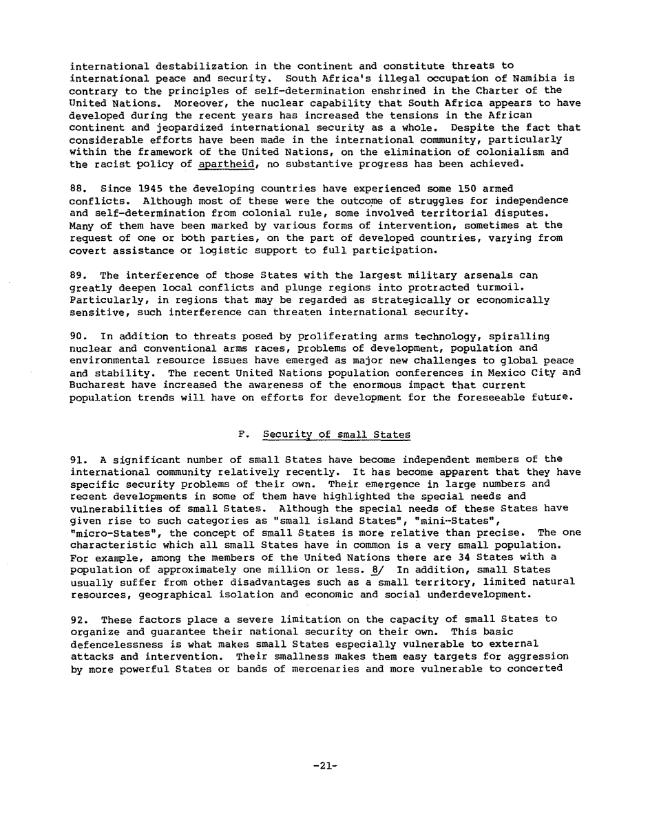 international destabilization in the continent and constitute threats to international peace and security. South Africa's illegal occupation of Namibia is contrary to the principles of self-determination enshrined in the Charter of the United Nations. Moreover, the nuclear capability that South Africa appears to have developed during the recent years has increased the tensions in the African continent and jeopardized international security as a whole. Despite the fact that considerable efforts have been made in the international community, particularly within the framework of the United Nations, on the elimination of colonialism and the racist policy of apartheid, no substantive progress has been achieved.

88. Since 1945 the developing countries have experienced some 150 armed conflicts. Although most of these were the outcome of struggles for independence and self-determination from colonial rule, some involved territorial disputes. Many of them have been marked by various forms of intervention, sometimes at the request of one or both parties, on the part of developed countries, varying from covert assistance or logistic support to full participation.

89. The interference of those States with the largest military arsenals can greatly deepen local conflicts and plunge regions into protracted turmoil. Particularly, in regions that may be regarded as strategically or economically sensitive, such interference can threaten international security.

90. In addition to threats posed by proliferating arms technology, spiralling nuclear and conventional arms races, problems of development, population and environmental resource issues have emerged as major new challenges to global peace and stability. The recent United Nations population conferences in Mexico City and Bucharest have increased the awareness of the enormous impact that current population trends will have on efforts for development for the foreseeable future.

F. Security of small States

91. A significant number of small States have become independent members of the international community relatively recently. It has become apparent that they have specific security problems of their own. Their emergence in large numbers and recent developments in some of them have highlighted the special needs and vulnerabilities of small States. Although the special needs of these States have given rise to such categories as "small island States", "mini-States", "micro-States", the concept of small States is more relative than precise. The one characteristic which all small States have in common is a very small population. For example, among the members of the United Nations there are 34 States with a population of approximately one million or less. 8/ In addition, small States usually suffer from other disadvantages such as a small territory, limited natural resources, geographical isolation and economic and social underdevelopment.

92. These factors place a severe limitation on the capacity of small States to organize and guarantee their national security on their own. This basic defencelessness is what makes small States especially vulnerable to external attacks and intervention. Their smallness makes them easy targets for aggression by more powerful States or bands of mercenaries and more vulnerable to concerted

-21-